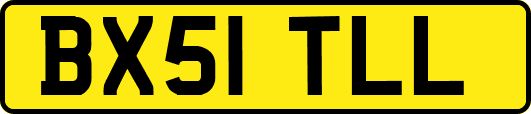 BX51 TLL